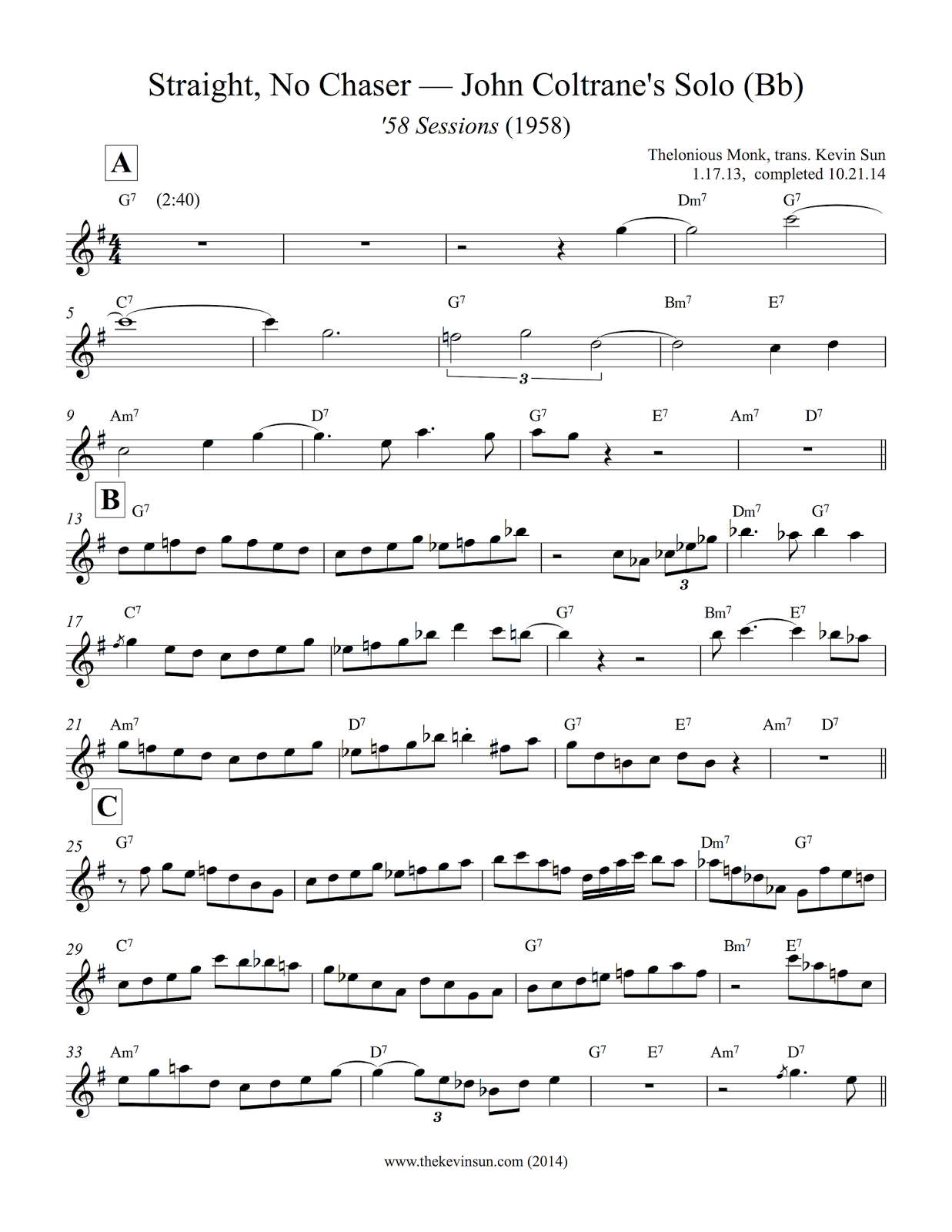 Straight, No Chaser — John Coltrane's Solo (Bb)

'58 Sessions (1958)

Thelonious Monk, trans. Kevin Sun
1.17.13, completed 10.21.14

A

$G^7$ (2:40) $Dm^7$ $G^7$

5 $C^7$ $G^7$ $Bm^7$ $E^7$

3

9 $Am^7$ $D^7$ $G^7$ $E^7$ $Am^7$ $D^7$

B

13 $G^7$ $Dm^7$ $G^7$

3

17 $C^7$ $G^7$ $Bm^7$ $E^7$

21 $Am^7$ $D^7$ $G^7$ $E^7$ $Am^7$ $D^7$

C

25 $G^7$ $Dm^7$ $G^7$

29 $C^7$ $G^7$ $Bm^7$ $E^7$

33 $Am^7$ $D^7$ $G^7$ $E^7$ $Am^7$ $D^7$

3

www.thekevinsun.com (2014)